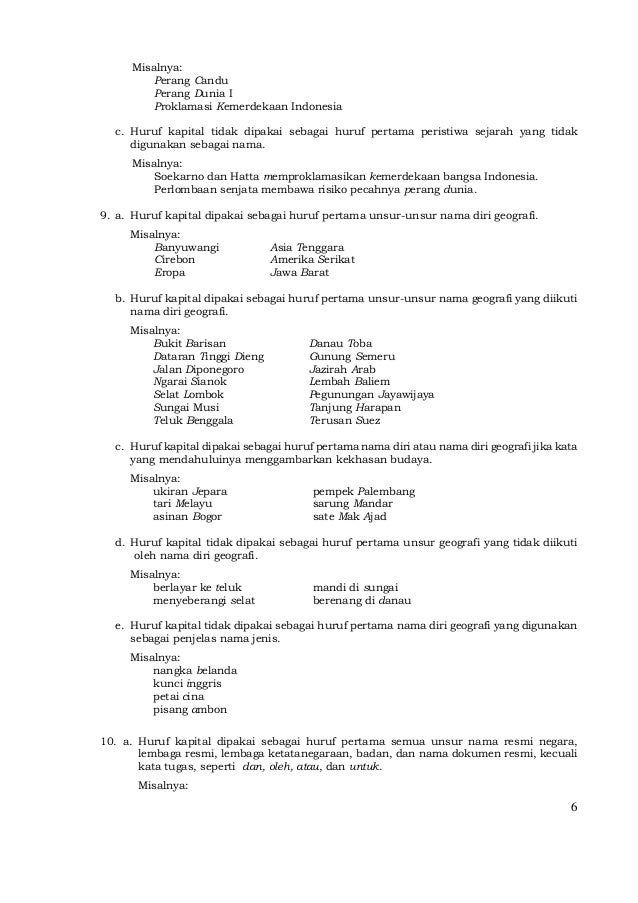 Misalnya:
Perang Candu
Perang Dunia I
Proklamasi Kemerdekaan Indonesia

c. Huruf kapital tidak dipakai sebagai huruf pertama peristiwa sejarah yang tidak digunakan sebagai nama.

Misalnya:
Soekarno dan Hatta memproklamasikan kemerdekaan bangsa Indonesia.
Perlombaan senjata membawa risiko pecahnya perang dunia.

9. a. Huruf kapital dipakai sebagai huruf pertama unsur-unsur nama diri geografi.

Misalnya:
Banyuwangi
Cirebon
Eropa
Asia Tenggara
Amerika Serikat
Jawa Barat

b. Huruf kapital dipakai sebagai huruf pertama unsur-unsur nama geografi yang diikuti nama diri geografi.

Misalnya:
Bukit Barisan
Dataran Tinggi Dieng
Jalan Diponegoro
Ngarai Sianok
Selat Lombok
Sungai Musi
Teluk Benggala
Danau Toba
Gunung Semeru
Jazirah Arab
Lembah Baliem
Pegunungan Jayawijaya
Tanjung Harapan
Terusan Suez

c. Huruf kapital dipakai sebagai huruf pertama nama diri atau nama diri geografi jika kata yang mendahuluinya menggambarkan kekhasan budaya.

Misalnya:
ukiran Jepara
tari Melayu
asinan Bogor
pempek Palembang
sarung Mandar
sate Mak Ajad

d. Huruf kapital tidak dipakai sebagai huruf pertama unsur geografi yang tidak diikuti oleh nama diri geografi.

Misalnya:
berlayar ke teluk
menyeberangi selat
mandi di sungai
berenang di danau

e. Huruf kapital tidak dipakai sebagai huruf pertama nama diri geografi yang digunakan sebagai penjelas nama jenis.

Misalnya:
nangka belanda
kunci inggris
petai cina
pisang ambon

10. a. Huruf kapital dipakai sebagai huruf pertama semua unsur nama resmi negara, lembaga resmi, lembaga ketatanegaraan, badan, dan nama dokumen resmi, kecuali kata tugas, seperti dan, oleh, atau, dan untuk.

Misalnya:

6